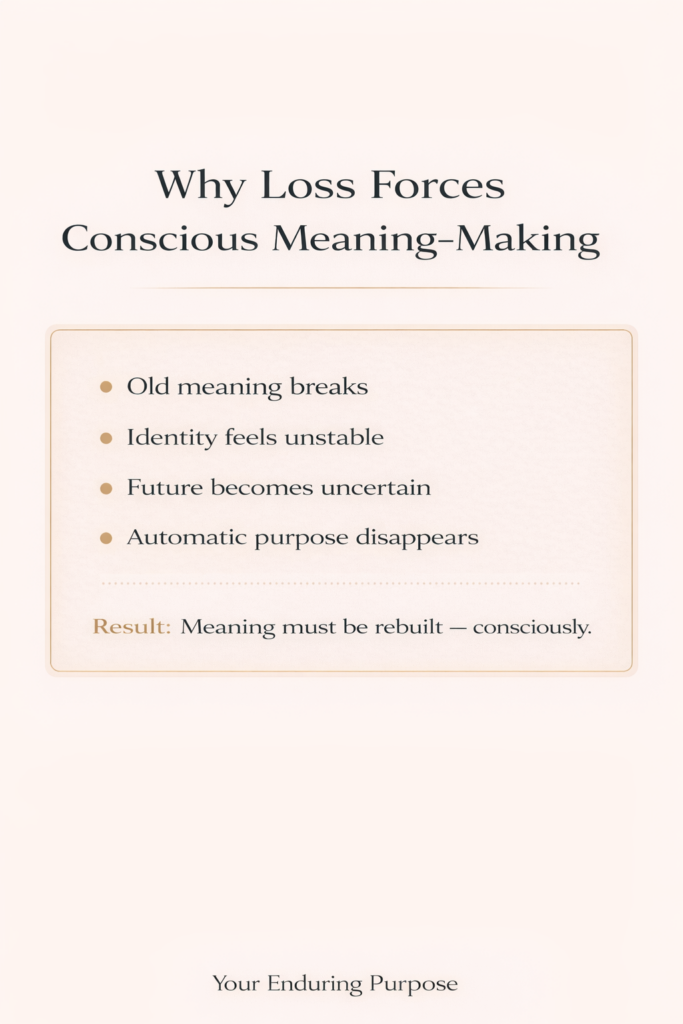 Why Loss Forces
Conscious Meaning-Making

- Old meaning breaks
- Identity feels unstable
- Future becomes uncertain
- Automatic purpose disappears

Result: Meaning must be rebuilt — consciously.

Your Enduring Purpose